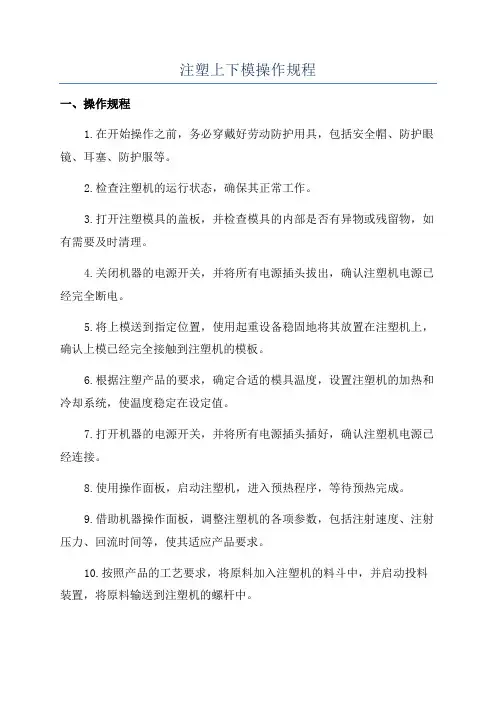 注塑上下模操作规程

一、操作规程

1.在开始操作之前，务必穿戴好劳动防护用具，包括安全帽、防护眼镜、耳塞、防护服等。

2.检查注塑机的运行状态，确保其正常工作。

3.打开注塑模具的盖板，并检查模具的内部是否有异物或残留物，如有需要及时清理。

4.关闭机器的电源开关，并将所有电源插头拔出，确认注塑机电源已经完全断电。

5.将上模送到指定位置，使用起重设备稳固地将其放置在注塑机上，确认上模已经完全接触到注塑机的模板。

6.根据注塑产品的要求，确定合适的模具温度，设置注塑机的加热和冷却系统，使温度稳定在设定值。

7.打开机器的电源开关，并将所有电源插头插好，确认注塑机电源已经连接。

8.使用操作面板，启动注塑机，进入预热程序，等待预热完成。

9.借助机器操作面板，调整注塑机的各项参数，包括注射速度、注射压力、回流时间等，使其适应产品要求。

10.按照产品的工艺要求，将原料加入注塑机的料斗中，并启动投料装置，将原料输送到注塑机的螺杆中。